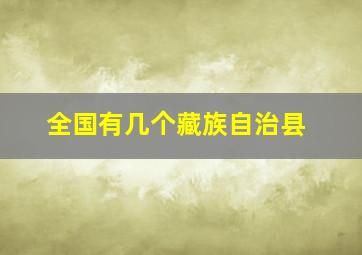 全国有几个藏族自治县